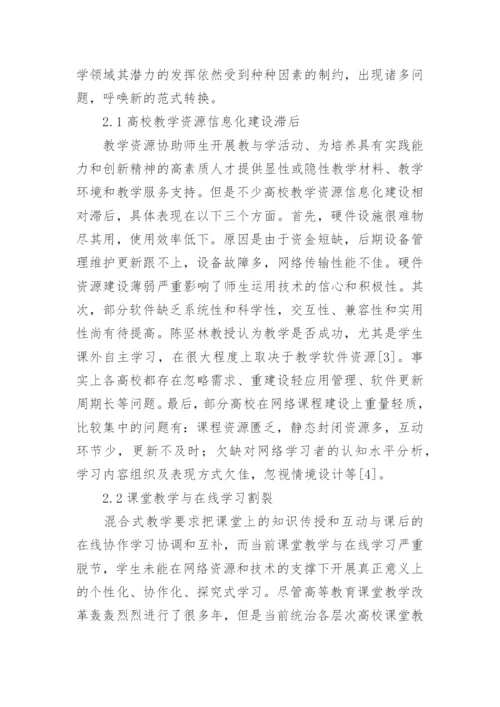 学领域其潜力的发挥依然受到种种因素的制约，出现诸多问题，呼唤新的范式转换。

2.1 高校教学资源信息化建设滞后

教学资源协助师生开展教与学活动、为培养具有实践能力和创新精神的高素质人才提供显性或隐性教学材料、教学环境和教学服务支持。但是不少高校教学资源信息化建设相对滞后，具体表现在以下三个方面。首先，硬件设施很难物尽其用，使用效率低下。原因是由于资金短缺，后期设备管理维护更新跟不上，设备故障多，网络传输性能不佳。硬件资源建设薄弱严重影响了师生运用技术的信心和积极性。其次，部分软件缺乏系统性和科学性，交互性、兼容性和实用性尚有待提高。陈坚林教授认为教学是否成功，尤其是学生课外自主学习，在很大程度上取决于教学软件资源[3]。事实上各高校都存在忽略需求、重建设轻应用管理、软件更新周期长等问题。最后，部分高校在网络课程建设上重量轻质，比较集中的问题有：课程资源匮乏，静态封闭资源多，互动环节少，更新不及时；欠缺对网络学习者的认知水平分析，学习内容组织及表现方式欠佳，忽视情境设计等[4]。

2.2 课堂教学与在线学习割裂

混合式教学要求把课堂上的知识传授和互动与课后的在线协作学习协调和互补，而当前课堂教学与在线学习严重脱节，学生未能在网络资源和技术的支撑下开展真正意义上的个性化、协作化、探究式学习。尽管高等教育课堂教学改革轰轰烈烈进行了很多年，但是当前统治各层次高校课堂教